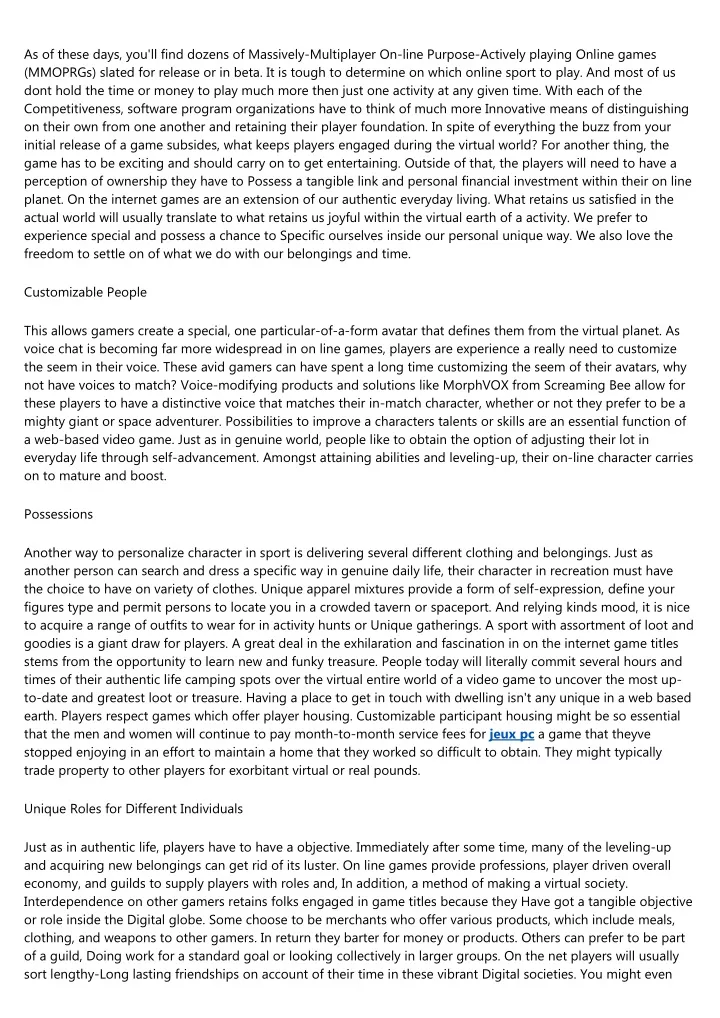 As of these days, you'll find dozens of Massively-Multiplayer On-line Purpose-Actively playing Online games (MMOPRGs) slated for release or in beta. It is tough to determine on which online sport to play. And most of us dont hold the time or money to play much more then just one activity at any given time. With each of the Competitiveness, software program organizations have to think of much more Innovative means of distinguishing on their own from one another and retaining their player foundation. In spite of everything the buzz from your initial release of a game subsides, what keeps players engaged during the virtual world? For another thing, the game has to be exciting and should carry on to get entertaining. Outside of that, the players will need to have a perception of ownership they have to Possess a tangible link and personal financial investment within their on line planet. On the internet games are an extension of our authentic everyday living. What retains us satisfied in the actual world will usually translate to what retains us joyful within the virtual earth of a activity. We prefer to experience special and possess a chance to Specific ourselves inside our personal unique way. We also love the freedom to settle on of what we do with our belongings and time.

Customizable People

This allows gamers create a special, one particular-of-a-form avatar that defines them from the virtual planet. As voice chat is becoming far more widespread in on line games, players are experience a really need to customize the seem in their voice. These avid gamers can have spent a long time customizing the seem of their avatars, why not have voices to match? Voice-modifying products and solutions like MorphVOX from Screaming Bee allow for these players to have a distinctive voice that matches their in-match character, whether or not they prefer to be a mighty giant or space adventurer. Possibilities to improve a characters talents or skills are an essential function of a web-based video game. Just as in genuine world, people like to obtain the option of adjusting their lot in everyday life through self-advancement. Amongst attaining abilities and leveling-up, their on-line character carries on to mature and boost.

Possessions

Another way to personalize character in sport is delivering several different clothing and belongings. Just as another person can search and dress a specific way in genuine daily life, their character in recreation must have the choice to have on variety of clothes. Unique apparel mixtures provide a form of self-expression, define your figures type and permit persons to locate you in a crowded tavern or spaceport. And relying kinds mood, it is nice to acquire a range of outfits to wear for in activity hunts or Unique gatherings. A sport with assortment of loot and goodies is a giant draw for players. A great deal in the exhilaration and fascination in on the internet game titles stems from the opportunity to learn new and funky treasure. People today will literally commit several hours and times of their authentic life camping spots over the virtual entire world of a video game to uncover the most up-to-date and greatest loot or treasure. Having a place to get in touch with dwelling isn't any unique in a web based earth. Players respect games which offer player housing. Customizable participant housing might be so essential that the men and women will continue to pay month-to-month service fees for jeux pc a game that theyve stopped enjoying in an effort to maintain a home that they worked so difficult to obtain. They might typically trade property to other players for exorbitant virtual or real pounds.

Unique Roles for Different Individuals

Just as in authentic life, players have to have a objective. Immediately after some time, many of the leveling-up and acquiring new belongings can get rid of its luster. On line games provide professions, player driven overall economy, and guilds to supply players with roles and, In addition, a method of making a virtual society. Interdependence on other gamers retains folks engaged in game titles because they Have got a tangible objective or role inside the Digital globe. Some choose to be merchants who offer various products, which include meals, clothing, and weapons to other gamers. In return they barter for money or products. Others can prefer to be part of a guild, Doing work for a standard goal or looking collectively in larger groups. On the net players will usually sort lengthy-Long lasting friendships on account of their time in these vibrant Digital societies. You might even